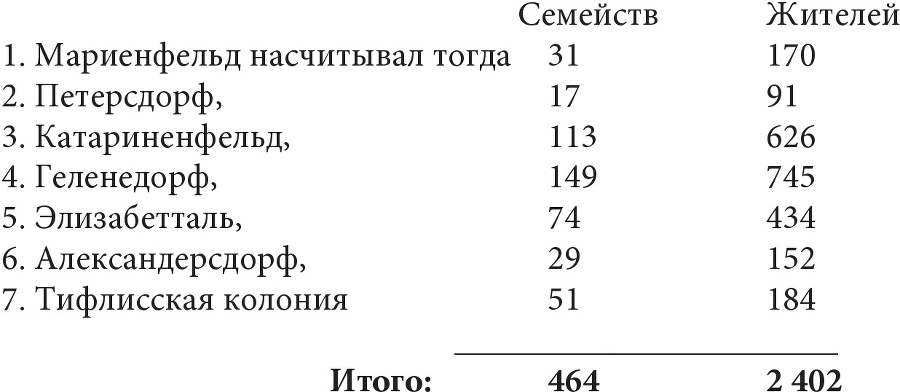 |  | Семейств | Жителей |
|---|---|---|
| 1. Мариенфельд насчитывал тогда | 31 | 170 |
| 2. Петерсдорф, | 17 | 91 |
| 3. Катариненфельд, | 113 | 626 |
| 4. Геленедорф, | 149 | 745 |
| 5. Элизабетталь, | 74 | 434 |
| 6. Александерсдорф, | 29 | 152 |
| 7. Тифлисская колония | 51 | 184 |
| **Итого:** | **464** | **2 402** |